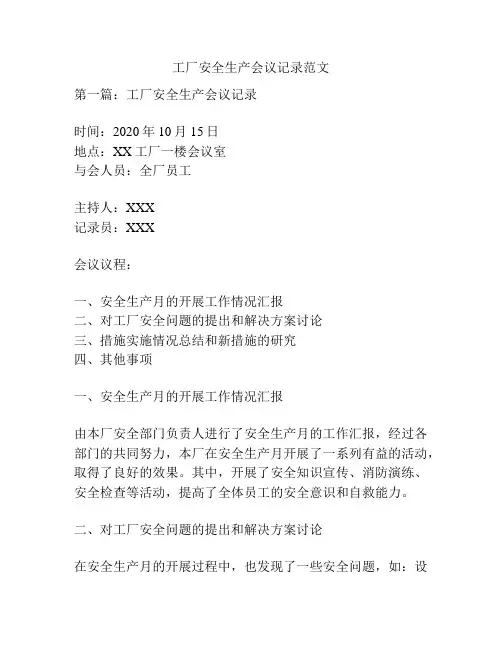 工厂安全生产会议记录范文

第一篇：工厂安全生产会议记录

时间：2020 年 10 月 15 日
地点：XX 工厂一楼会议室
与会人员：全厂员工

主持人：XXX
记录员：XXX

会议议程：

一、安全生产月的开展工作情况汇报
二、对工厂安全问题的提出和解决方案讨论
三、措施实施情况总结和新措施的研究
四、其他事项

一、安全生产月的开展工作情况汇报

由本厂安全部门负责人进行了安全生产月的工作汇报，经过各部门的共同努力，本厂在安全生产月开展了一系列有益的活动，取得了良好的效果。其中，开展了安全知识宣传、消防演练、安全检查等活动，提高了全体员工的安全意识和自救能力。

二、对工厂安全问题的提出和解决方案讨论

在安全生产月的开展过程中，也发现了一些安全问题，如：设